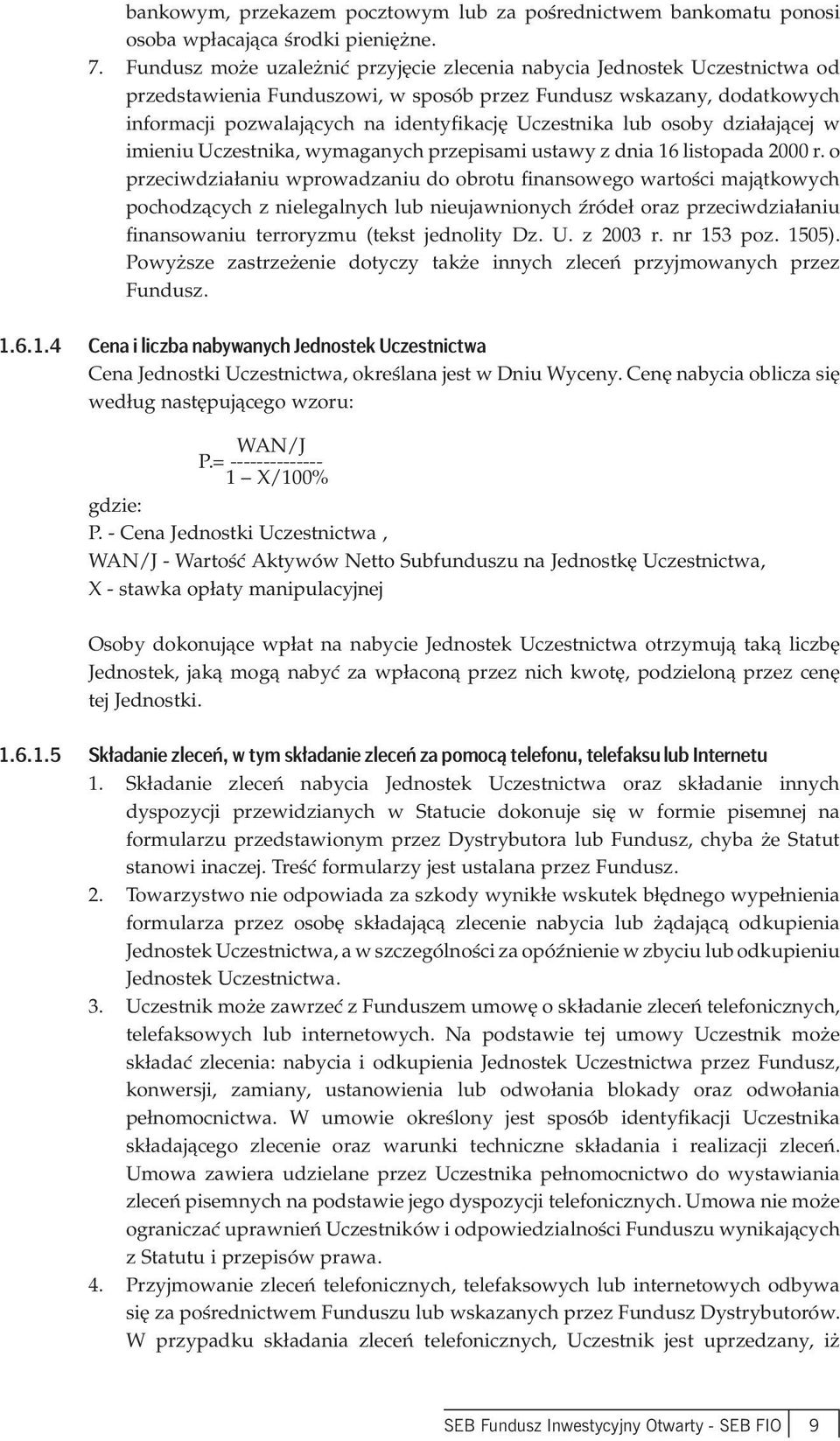 bankowym, przekazem pocztowym lub za pośrednictwem bankomatu ponosi osoba wpłacająca środki pieniężne.

7. Fundusz może uzależnić przyjęcie zlecenia nabycia Jednostek Uczestnictwa od przedstawienia Funduszowi, w sposób przez Fundusz wskazany, dodatkowych informacji pozwalających na identyfikację Uczestnika lub osoby działającej w imieniu Uczestnika, wymaganych przepisami ustawy z dnia 16 listopada 2000 r. o przeciwdziałaniu wprowadzaniu do obrotu finansowego wartości majątkowych pochodzących z nielegalnych lub nieujawnionych źródeł oraz przeciwdziałaniu finansowaniu terroryzmu (tekst jednolity Dz. U. z 2003 r. nr 153 poz. 1505). Powyższe zastrzeżenie dotyczy także innych zleceń przyjmowanych przez Fundusz.

1.6.1.4 Cena i liczba nabywanych Jednostek Uczestnictwa
Cena Jednostki Uczestnictwa, określana jest w Dniu Wyceny. Cenę nabycia oblicza się według następującego wzoru:

$P.= \frac{WAN/J}{1 - X/100\%}$

gdzie:
P. - Cena Jednostki Uczestnictwa ,
WAN/J - Wartość Aktywów Netto Subfunduszu na Jednostkę Uczestnictwa,
X - stawka opłaty manipulacyjnej

Osoby dokonujące wpłat na nabycie Jednostek Uczestnictwa otrzymują taką liczbę Jednostek, jaką mogą nabyć za wpłaconą przez nich kwotę, podzieloną przez cenę tej Jednostki.

1.6.1.5 Składanie zleceń, w tym składanie zleceń za pomocą telefonu, telefaksu lub Internetu

1. Składanie zleceń nabycia Jednostek Uczestnictwa oraz składanie innych dyspozycji przewidzianych w Statucie dokonuje się w formie pisemnej na formularzu przedstawionym przez Dystrybutora lub Fundusz, chyba że Statut stanowi inaczej. Treść formularzy jest ustalana przez Fundusz.

2. Towarzystwo nie odpowiada za szkody wynikłe wskutek błędnego wypełnienia formularza przez osobę składającą zlecenie nabycia lub żądającą odkupienia Jednostek Uczestnictwa, a w szczególności za opóźnienie w zbyciu lub odkupieniu Jednostek Uczestnictwa.

3. Uczestnik może zawrzeć z Funduszem umowę o składanie zleceń telefonicznych, telefaksowych lub internetowych. Na podstawie tej umowy Uczestnik może składać zlecenia: nabycia i odkupienia Jednostek Uczestnictwa przez Fundusz, konwersji, zamiany, ustanowienia lub odwołania blokady oraz odwołania pełnomocnictwa. W umowie określony jest sposób identyfikacji Uczestnika składającego zlecenie oraz warunki techniczne składania i realizacji zleceń. Umowa zawiera udzielane przez Uczestnika pełnomocnictwo do wystawiania zleceń pisemnych na podstawie jego dyspozycji telefonicznych. Umowa nie może ograniczać uprawnień Uczestników i odpowiedzialności Funduszu wynikających z Statutu i przepisów prawa.

4. Przyjmowanie zleceń telefonicznych, telefaksowych lub internetowych odbywa się za pośrednictwem Funduszu lub wskazanych przez Fundusz Dystrybutorów. W przypadku składania zleceń telefonicznych, Uczestnik jest uprzedzany, iż

SEB Fundusz Inwestycyjny Otwarty - SEB FIO 9